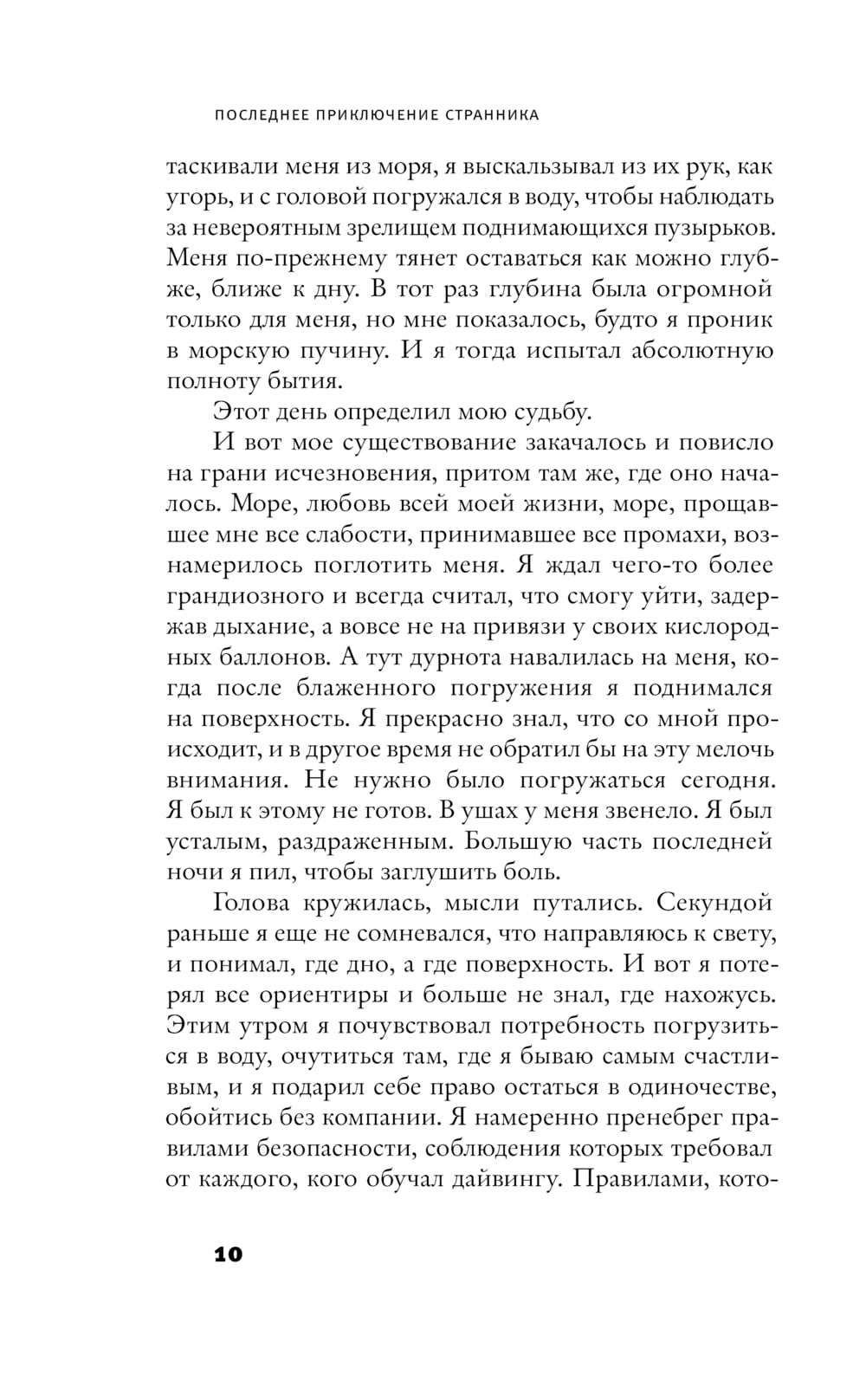 ПОСЛЕДНЕЕ ПРИКЛЮЧЕНИЕ СТРАННИКА

таскивали меня из моря, я выскальзывал из их рук, как угорь, и с головой погружался в воду, чтобы наблюдать за невероятным зрелищем поднимающихся пузырьков. Меня по-прежнему тянет оставаться как можно глубже, ближе к дну. В тот раз глубина была огромной только для меня, но мне показалось, будто я проник в морскую пучину. И я тогда испытал абсолютную полноту бытия.

Этот день определил мою судьбу.

И вот мое существование закачалось и повисло на грани исчезновения, притом там же, где оно началось. Море, любовь всей моей жизни, море, прощавшее мне все слабости, принимавшее все промахи, вознамерилось поглотить меня. Я ждал чего-то более грандиозного и всегда считал, что смогу уйти, задержав дыхание, а вовсе не на привязи у своих кислородных баллонов. А тут дурнота навалилась на меня, когда после блаженного погружения я поднимался на поверхность. Я прекрасно знал, что со мной происходит, и в другое время не обратил бы на эту мелочь внимания. Не нужно было погружаться сегодня. Я был к этому не готов. В ушах у меня звенело. Я был усталым, раздраженным. Большую часть последней ночи я пил, чтобы заглушить боль.

Голова кружилась, мысли путались. Секундой раньше я еще не сомневался, что направляюсь к свету, и понимал, где дно, а где поверхность. И вот я потерял все ориентиры и больше не знал, где нахожусь. Этим утром я почувствовал потребность погрузиться в воду, очутиться там, где я бываю самым счастливым, и я подарил себе право остаться в одиночестве, обойтись без компании. Я намеренно пренебрег правилами безопасности, соблюдения которых требовал от каждого, кого обучал дайвингу. Правилами, кото-

10